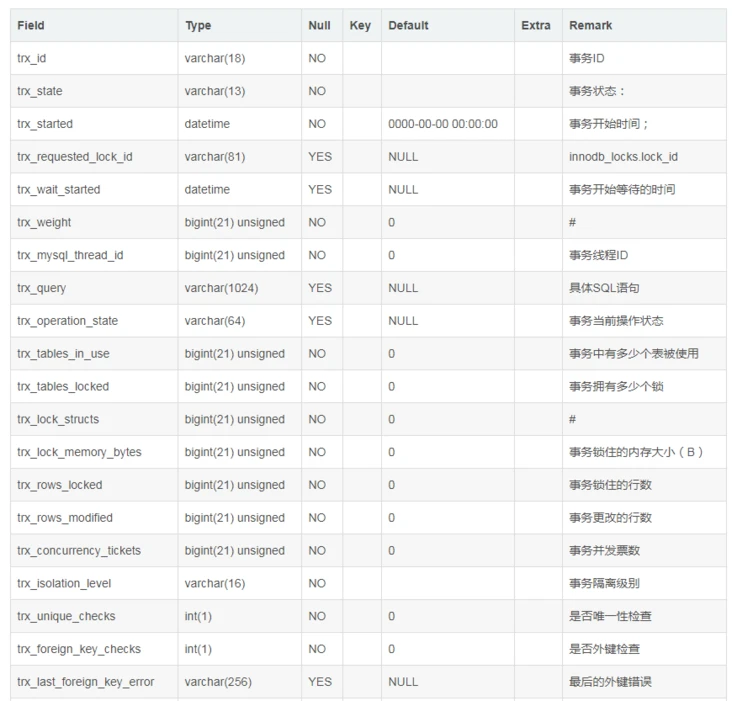 | Field | Type | Null | Key | Default | Extra | Remark |
|---|---|---|---|---|---|---|
| trx_id | varchar(18) | NO | | | | 事务ID |
| trx_state | varchar(13) | NO | | | | 事务状态： |
| trx_started | datetime | NO | | 0000-00-00 00:00:00 | | 事务开始时间； |
| trx_requested_lock_id | varchar(81) | YES | | NULL | | innodb_locks.lock_id |
| trx_wait_started | datetime | YES | | NULL | | 事务开始等待的时间 |
| trx_weight | bigint(21) unsigned | NO | | 0 | | # |
| trx_mysql_thread_id | bigint(21) unsigned | NO | | 0 | | 事务线程ID |
| trx_query | varchar(1024) | YES | | NULL | | 具体SQL语句 |
| trx_operation_state | varchar(64) | YES | | NULL | | 事务当前操作状态 |
| trx_tables_in_use | bigint(21) unsigned | NO | | 0 | | 事务中有多少个表被使用 |
| trx_tables_locked | bigint(21) unsigned | NO | | 0 | | 事务拥有多少个锁 |
| trx_lock_structs | bigint(21) unsigned | NO | | 0 | | # |
| trx_lock_memory_bytes | bigint(21) unsigned | NO | | 0 | | 事务锁住的内存大小（B） |
| trx_rows_locked | bigint(21) unsigned | NO | | 0 | | 事务锁住的行数 |
| trx_rows_modified | bigint(21) unsigned | NO | | 0 | | 事务更改的行数 |
| trx_concurrency_tickets | bigint(21) unsigned | NO | | 0 | | 事务并发票数 |
| trx_isolation_level | varchar(16) | NO | | | | 事务隔离级别 |
| trx_unique_checks | int(1) | NO | | 0 | | 是否唯一性检查 |
| trx_foreign_key_checks | int(1) | NO | | 0 | | 是否外键检查 |
| trx_last_foreign_key_error | varchar(256) | YES | | NULL | | 最后的外键错误 |